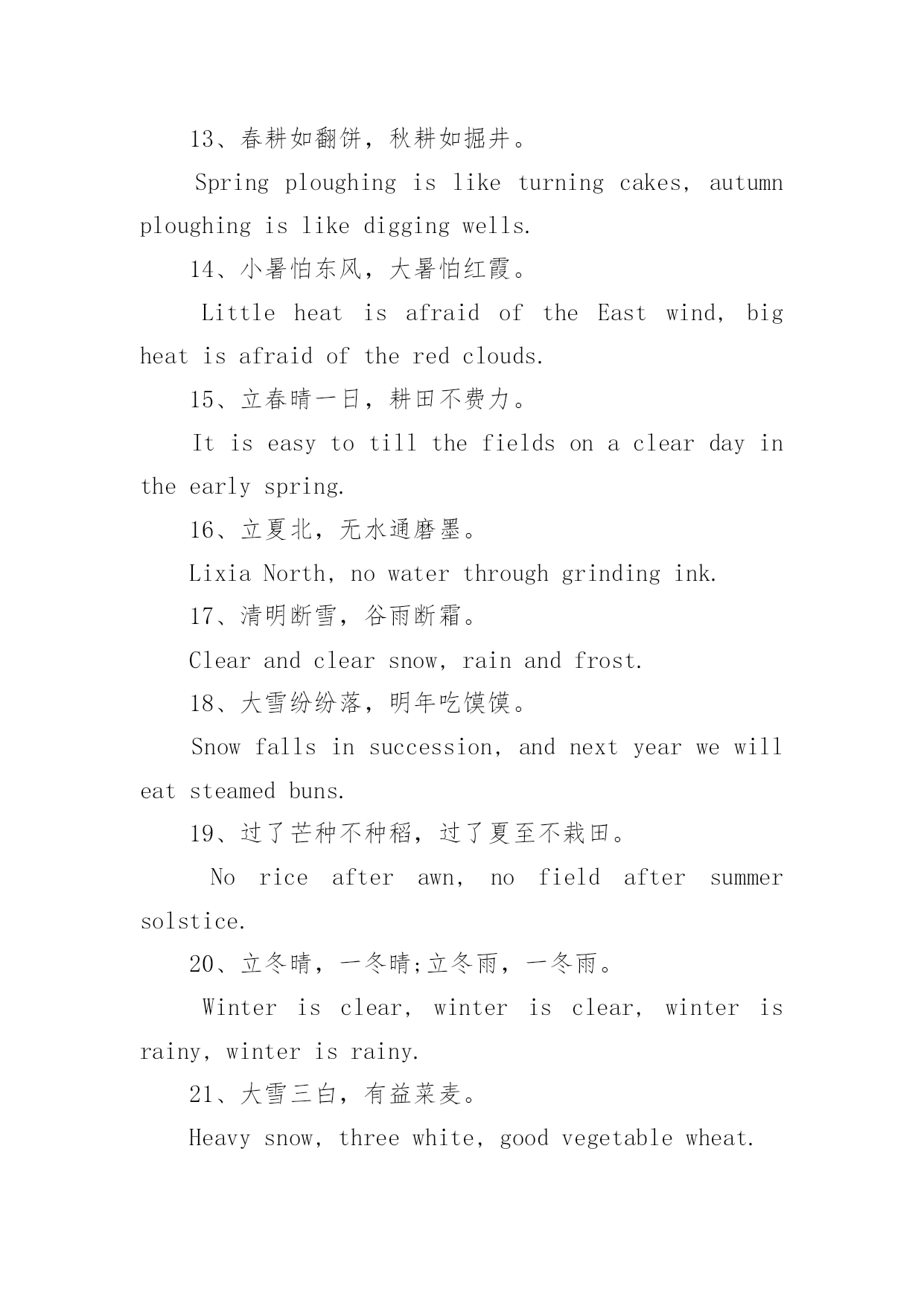 13、春耕如翻饼，秋耕如掘井。

Spring ploughing is like turning cakes, autumn ploughing is like digging wells.

14、小暑怕东风，大暑怕红霞。

Little heat is afraid of the East wind, big heat is afraid of the red clouds.

15、立春晴一日，耕田不费力。

It is easy to till the fields on a clear day in the early spring.

16、立夏北，无水通磨墨。

Lixia North, no water through grinding ink.

17、清明断雪，谷雨断霜。

Clear and clear snow, rain and frost.

18、大雪纷纷落，明年吃馍馍。

Snow falls in succession, and next year we will eat steamed buns.

19、过了芒种不种稻，过了夏至不栽田。

No rice after awn, no field after summer solstice.

20、立冬晴，一冬晴;立冬雨，一冬雨。

Winter is clear, winter is clear, winter is rainy, winter is rainy.

21、大雪三白，有益菜麦。

Heavy snow, three white, good vegetable wheat.